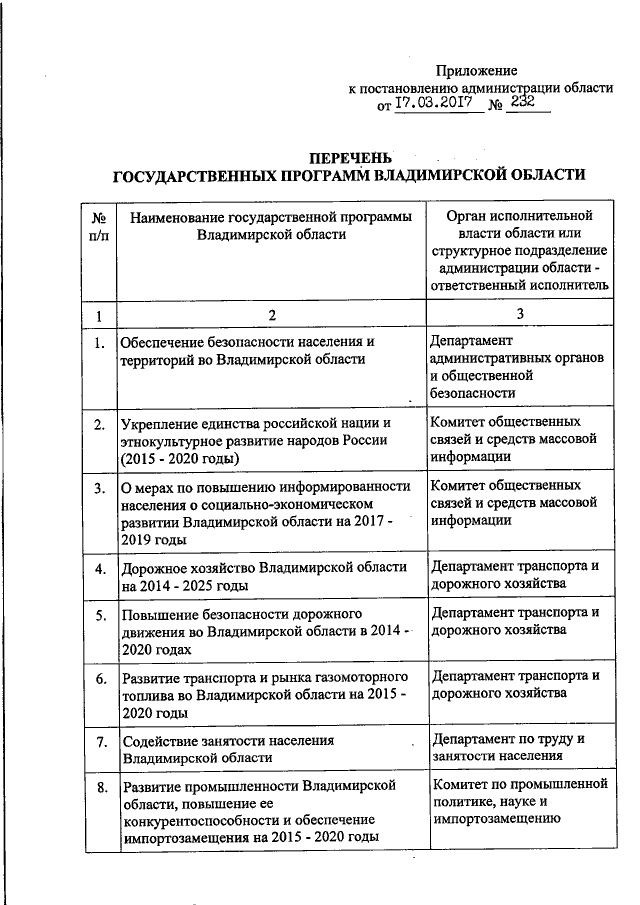 Приложение
к постановлению администрации области
от 17.03.2017 № 232

ПЕРЕЧЕНЬ
ГОСУДАРСТВЕННЫХ ПРОГРАММ ВЛАДИМИРСКОЙ ОБЛАСТИ

| № п/п | Наименование государственной программы Владимирской области | Орган исполнительной власти области или структурное подразделение администрации области - ответственный исполнитель |
|---|---|---|
| 1 | 2 | 3 |
| 1. | Обеспечение безопасности населения и территорий во Владимирской области | Департамент административных органов и общественной безопасности |
| 2. | Укрепление единства российской нации и этнокультурное развитие народов России (2015 - 2020 годы) | Комитет общественных связей и средств массовой информации |
| 3. | О мерах по повышению информированности населения о социально-экономическом развитии Владимирской области на 2017 - 2019 годы | Комитет общественных связей и средств массовой информации |
| 4. | Дорожное хозяйство Владимирской области на 2014 - 2025 годы | Департамент транспорта и дорожного хозяйства |
| 5. | Повышение безопасности дорожного движения во Владимирской области в 2014 - 2020 годах | Департамент транспорта и дорожного хозяйства |
| 6. | Развитие транспорта и рынка газомоторного топлива во Владимирской области на 2015 - 2020 годы | Департамент транспорта и дорожного хозяйства |
| 7. | Содействие занятости населения Владимирской области | Департамент по труду и занятости населения |
| 8. | Развитие промышленности Владимирской области, повышение ее конкурентоспособности и обеспечение импортозамещения на 2015 - 2020 годы | Комитет по промышленной политике, науке и импортозамещению |